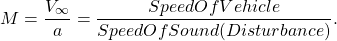 $M = \frac{V_\infty}{a} = \frac{SpeedOfVehicle}{SpeedOfSound(Disturbance)}.$